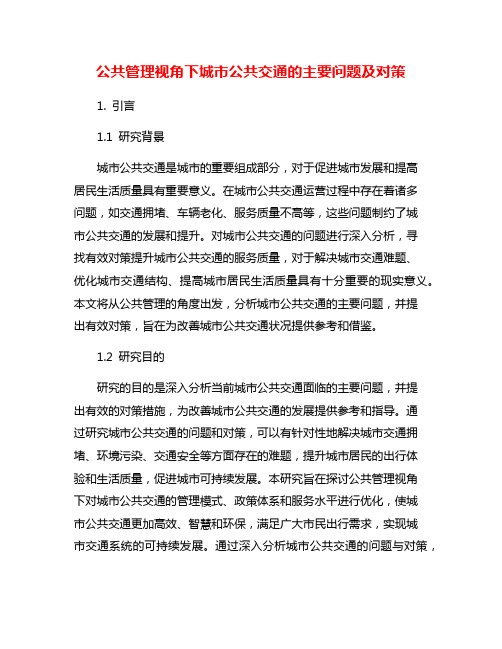 公共管理视角下城市公共交通的主要问题及对策

1. 引言

1.1 研究背景

城市公共交通是城市的重要组成部分，对于促进城市发展和提高居民生活质量具有重要意义。在城市公共交通运营过程中存在着诸多问题，如交通拥堵、车辆老化、服务质量不高等，这些问题制约了城市公共交通的发展和提升。对城市公共交通的问题进行深入分析，寻找有效对策提升城市公共交通的服务质量，对于解决城市交通难题、优化城市交通结构、提高城市居民生活质量具有十分重要的现实意义。本文将从公共管理的角度出发，分析城市公共交通的主要问题，并提出有效对策，旨在为改善城市公共交通状况提供参考和借鉴。

1.2 研究目的

研究的目的是深入分析当前城市公共交通面临的主要问题，并提出有效的对策措施，为改善城市公共交通的发展提供参考和指导。通过研究城市公共交通的问题和对策，可以有针对性地解决城市交通拥堵、环境污染、交通安全等方面存在的难题，提升城市居民的出行体验和生活质量，促进城市可持续发展。本研究旨在探讨公共管理视角下对城市公共交通的管理模式、政策体系和服务水平进行优化，使城市公共交通更加高效、智慧和环保，满足广大市民出行需求，实现城市交通系统的可持续发展。通过深入分析城市公共交通的问题与对策，